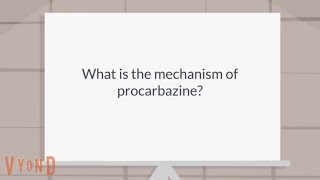 What is the mechanism of procarbazine?

VYOND